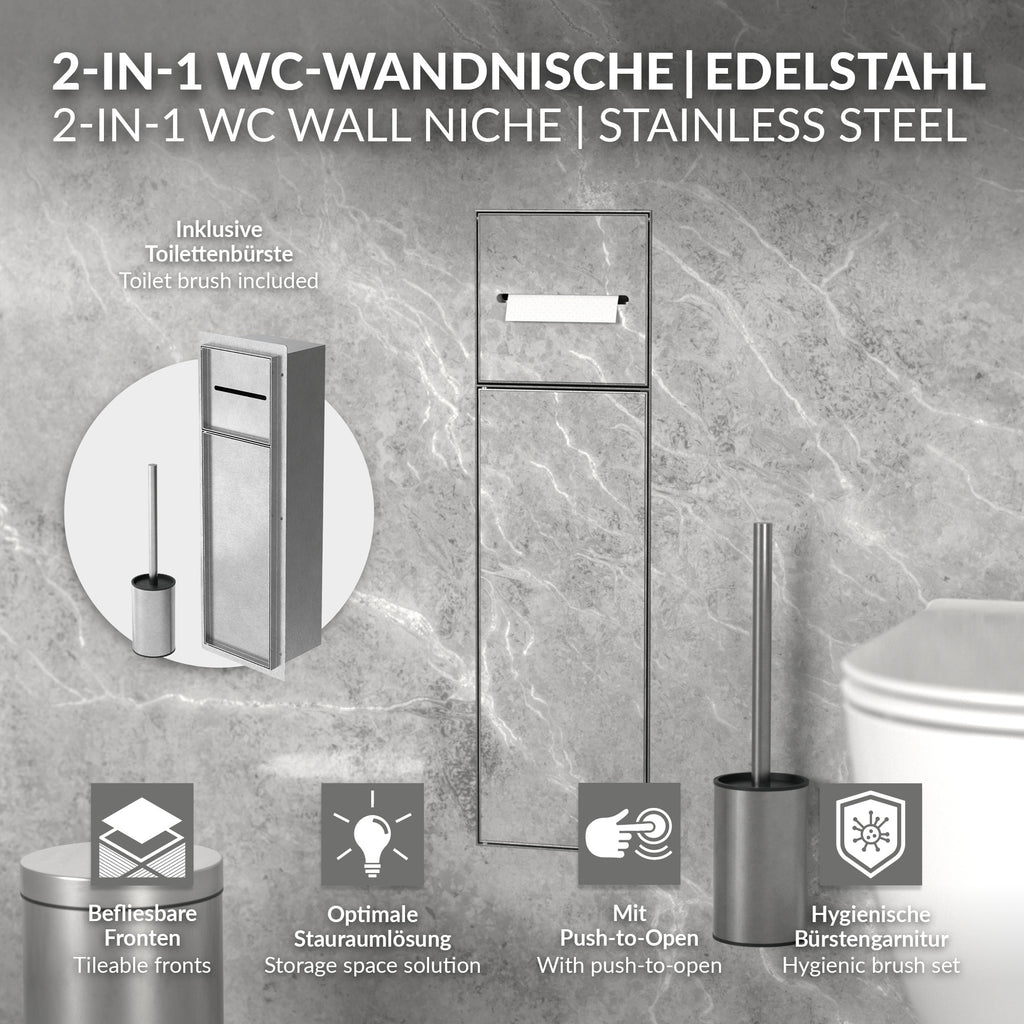 2-IN-1 WC-WANDNISCHE | EDELSTAHL
2-IN-1 WC WALL NICHE | STAINLESS STEEL

Inklusive
Toilettenbürste
Toilet brush included

Befliesbare
Fronten
Tileable fronts

Optimale
Stauraumlösung
Storage space solution

Mit
Push-to-Open
With push-to-open

Hygienische
Bürstengarnitur
Hygienic brush set